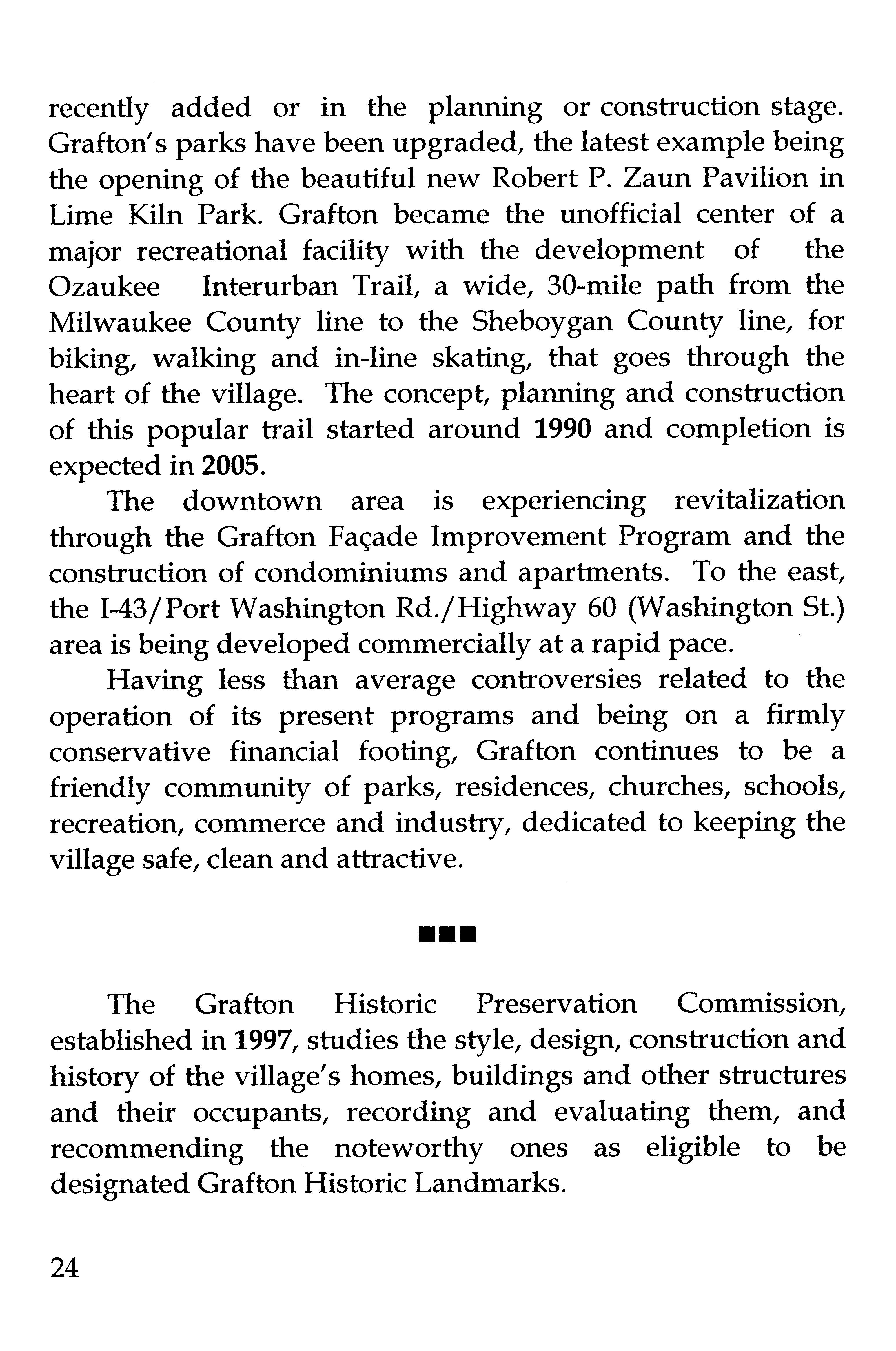 recently added or in the planning or construction stage. Grafton's parks have been upgraded, the latest example being the opening of the beautiful new Robert P. Zaun Pavilion in Lime Kiln Park. Grafton became the unofficial center of a major recreational facility with the development of the Ozaukee Interurban Trail, a wide, 30-mile path from the Milwaukee County line to the Sheboygan County line, for biking, walking and in-line skating, that goes through the heart of the village. The concept, planning and construction of this popular trail started around 1990 and completion is expected in 2005.

The downtown area is experiencing revitalization through the Grafton Façade Improvement Program and the construction of condominiums and apartments. To the east, the I-43/Port Washington Rd./Highway 60 (Washington St.) area is being developed commercially at a rapid pace.

Having less than average controversies related to the operation of its present programs and being on a firmly conservative financial footing, Grafton continues to be a friendly community of parks, residences, churches, schools, recreation, commerce and industry, dedicated to keeping the village safe, clean and attractive.

■■■

The Grafton Historic Preservation Commission, established in 1997, studies the style, design, construction and history of the village's homes, buildings and other structures and their occupants, recording and evaluating them, and recommending the noteworthy ones as eligible to be designated Grafton Historic Landmarks.

24